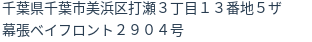 千葉県千葉市美浜区打瀬３丁目１３番地５ザ幕張ベイフロント２９０４号